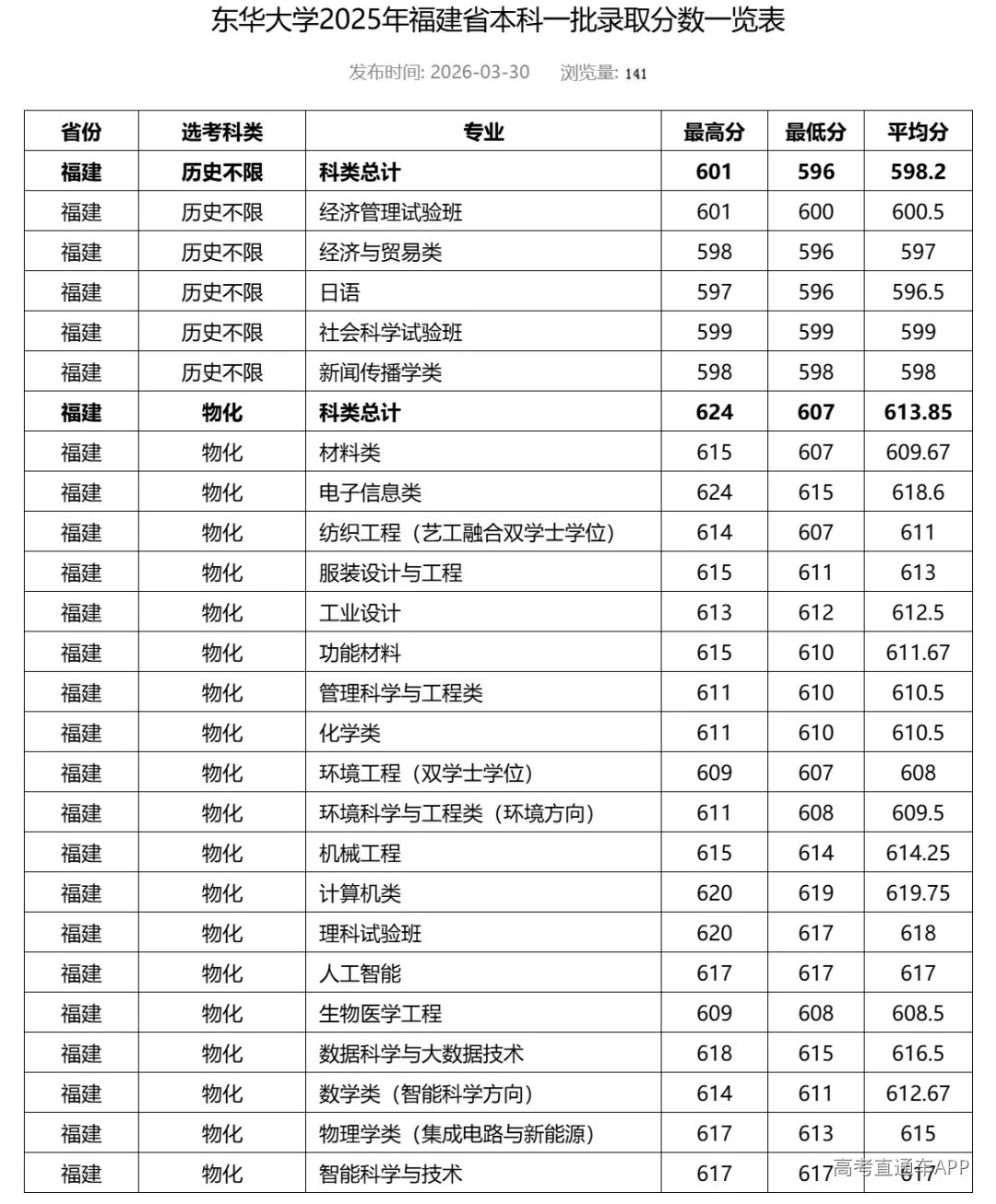 东华大学2025年福建省本科一批录取分数一览表

发布时间: 2026-03-30 浏览量: 141

| 省份 | 选考科类 | 专业 | 最高分 | 最低分 | 平均分 |
|---|---|---|---|---|---|
| 福建 | 历史不限 | 科类总计 | 601 | 596 | 598.2 |
| 福建 | 历史不限 | 经济管理试验班 | 601 | 600 | 600.5 |
| 福建 | 历史不限 | 经济与贸易类 | 598 | 596 | 597 |
| 福建 | 历史不限 | 日语 | 597 | 596 | 596.5 |
| 福建 | 历史不限 | 社会科学试验班 | 599 | 599 | 599 |
| 福建 | 历史不限 | 新闻传播学类 | 598 | 598 | 598 |
| 福建 | 物化 | 科类总计 | 624 | 607 | 613.85 |
| 福建 | 物化 | 材料类 | 615 | 607 | 609.67 |
| 福建 | 物化 | 电子信息类 | 624 | 615 | 618.6 |
| 福建 | 物化 | 纺织工程（艺工融合双学士学位） | 614 | 607 | 611 |
| 福建 | 物化 | 服装设计与工程 | 615 | 611 | 613 |
| 福建 | 物化 | 工业设计 | 613 | 612 | 612.5 |
| 福建 | 物化 | 功能材料 | 615 | 610 | 611.67 |
| 福建 | 物化 | 管理科学与工程类 | 611 | 610 | 610.5 |
| 福建 | 物化 | 化学类 | 611 | 610 | 610.5 |
| 福建 | 物化 | 环境工程（双学士学位） | 609 | 607 | 608 |
| 福建 | 物化 | 环境科学与工程类（环境方向） | 611 | 608 | 609.5 |
| 福建 | 物化 | 机械工程 | 615 | 614 | 614.25 |
| 福建 | 物化 | 计算机类 | 620 | 619 | 619.75 |
| 福建 | 物化 | 理科试验班 | 620 | 617 | 618 |
| 福建 | 物化 | 人工智能 | 617 | 617 | 617 |
| 福建 | 物化 | 生物医学工程 | 609 | 608 | 608.5 |
| 福建 | 物化 | 数据科学与大数据技术 | 618 | 615 | 616.5 |
| 福建 | 物化 | 数学类（智能科学方向） | 614 | 611 | 612.67 |
| 福建 | 物化 | 物理学类（集成电路与新能源） | 617 | 613 | 615 |
| 福建 | 物化 | 智能科学与技术 | 617 | 617 | 617 |

高考直通车APP